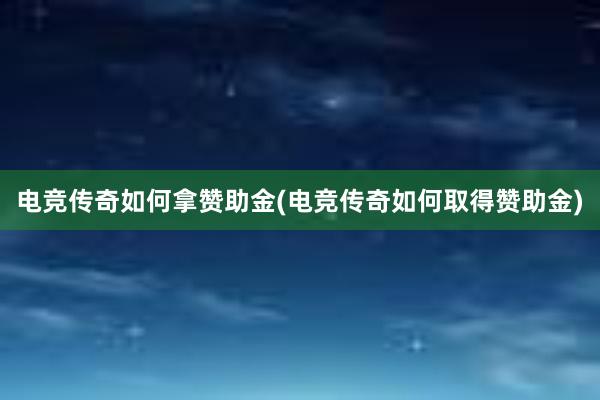 电竞传奇如何拿赞助金(电竞传奇如何取得赞助金)